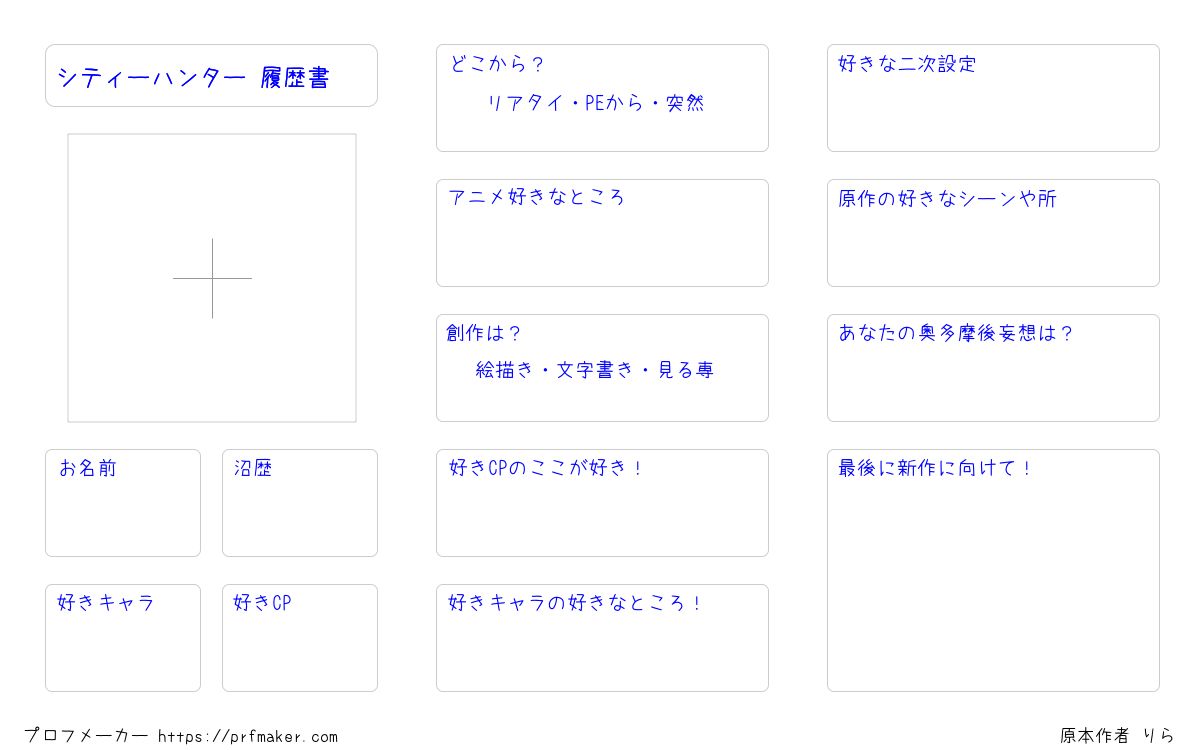 シティーハンター 履歴書

お名前

沼歴

好きキャラ

好きCP

どこから？

リアタイ・PEから・突然

アニメ好きなところ

創作は？

絵描き・文字書き・見る専

好きCPのここが好き！

好きキャラの好きなところ！

好きな二次設定

原作の好きなシーンや所

あなたの奥多摩後妄想は？

最後に新作に向けて！

プロフメーカー https://prfmaker.com

原本作者 りら